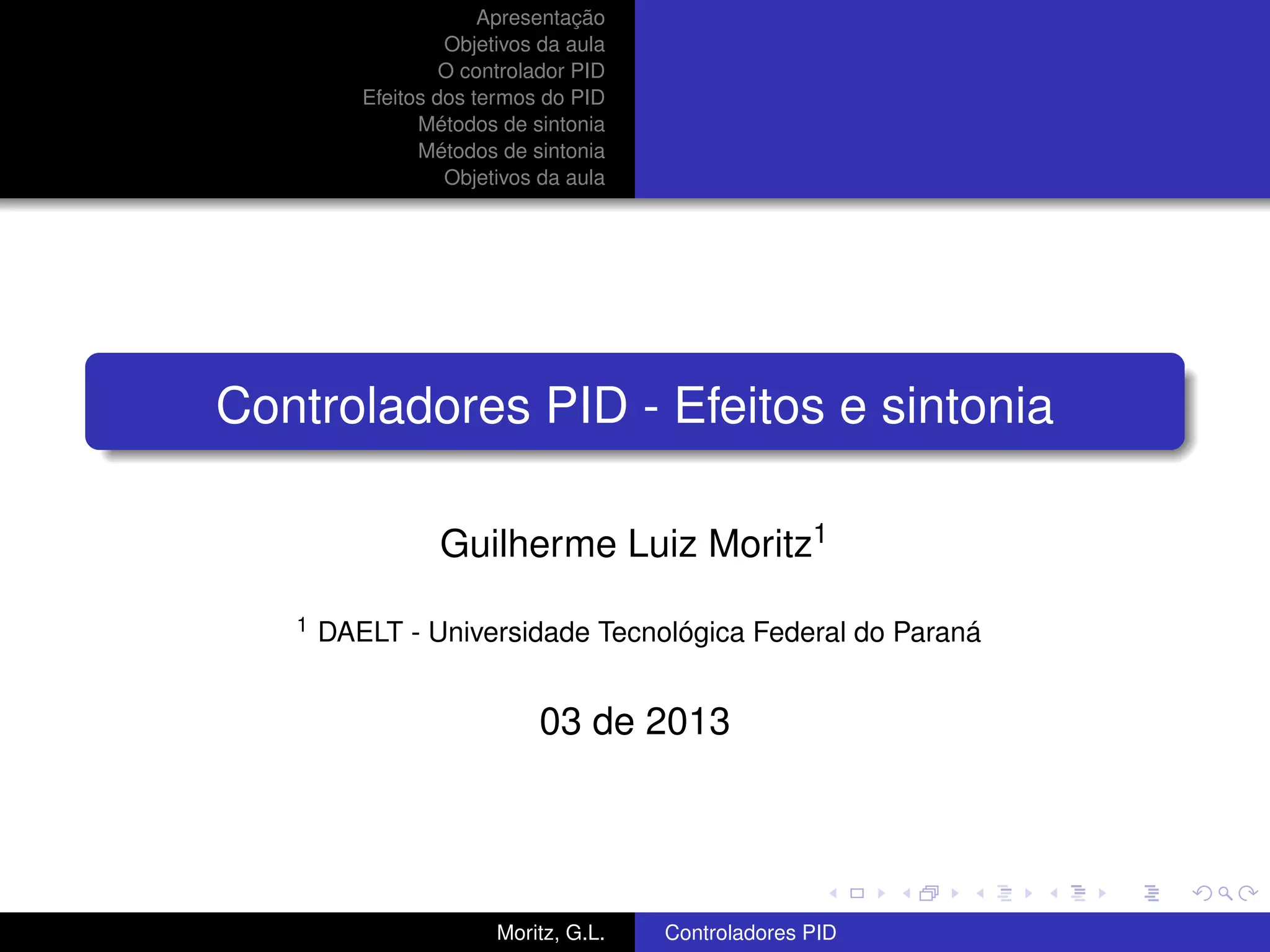 Apresentação
Objetivos da aula
O controlador PID
Efeitos dos termos do PID
Métodos de sintonia
Métodos de sintonia
Objetivos da aula

Controladores PID - Efeitos e sintonia

Guilherme Luiz Moritz$^1$

$^1$ DAELT - Universidade Tecnológica Federal do Paraná

03 de 2013

Moritz, G.L.
Controladores PID